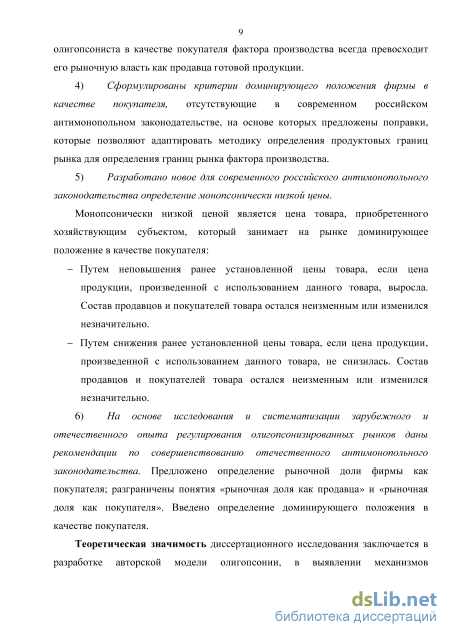 9

олигопсониста в качестве покупателя фактора производства всегда превосходит его рыночную власть как продавца готовой продукции.

4) Сформулированы критерии доминирующего положения фирмы в качестве покупателя, отсутствующие в современном российском антимонопольном законодательстве, на основе которых предложены поправки, которые позволяют адаптировать методику определения продуктовых границ рынка для определения границ рынка фактора производства.

5) Разработано новое для современного российского антимонопольного законодательства определение монопсонически низкой цены.

Монопсонически низкой ценой является цена товара, приобретенного хозяйствующим субъектом, который занимает на рынке доминирующее положение в качестве покупателя:

– Путем неповышения ранее установленной цены товара, если цена продукции, произведенной с использованием данного товара, выросла. Состав продавцов и покупателей товара остался неизменным или изменился незначительно.

– Путем снижения ранее установленной цены товара, если цена продукции, произведенной с использованием данного товара, не снизилась. Состав продавцов и покупателей товара остался неизменным или изменился незначительно.

6) На основе исследования и систематизации зарубежного и отечественного опыта регулирования олигопсонизированных рынков даны рекомендации по совершенствованию отечественного антимонопольного законодательства. Предложено определение рыночной доли фирмы как покупателя; разграничены понятия «рыночная доля как продавца» и «рыночная доля как покупателя». Введено определение доминирующего положения в качестве покупателя.

Теоретическая значимость диссертационного исследования заключается в разработке авторской модели олигопсонии, в выявлении механизмов

dsLib.net
библиотека диссертаций